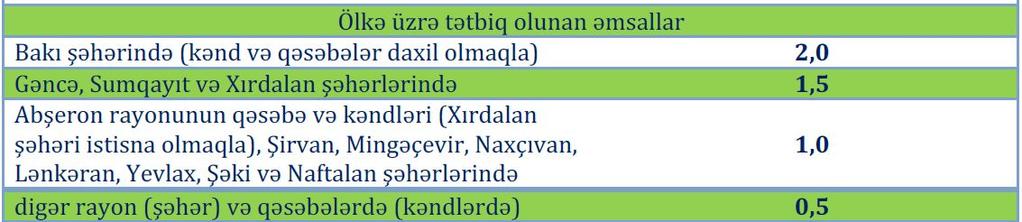 | Ölkə üzrə tətbiq olunan əmsallar | |
|---|---|
| Bakı şəhərində (kənd və qəsəbələr daxil olmaqla) | 2,0 |
| Gəncə, Sumqayıt və Xırdalan şəhərlərində | 1,5 |
| Abşeron rayonunun qəsəbə və kəndləri (Xırdalan şəhəri istisna olmaqla), Şirvan, Mingəçevir, Naxçıvan, Lənkəran, Yevlax, Şəki və Naftalan şəhərlərində | 1,0 |
| digər rayon (şəhər) və qəsəbələrdə (kəndlərdə) | 0,5 |